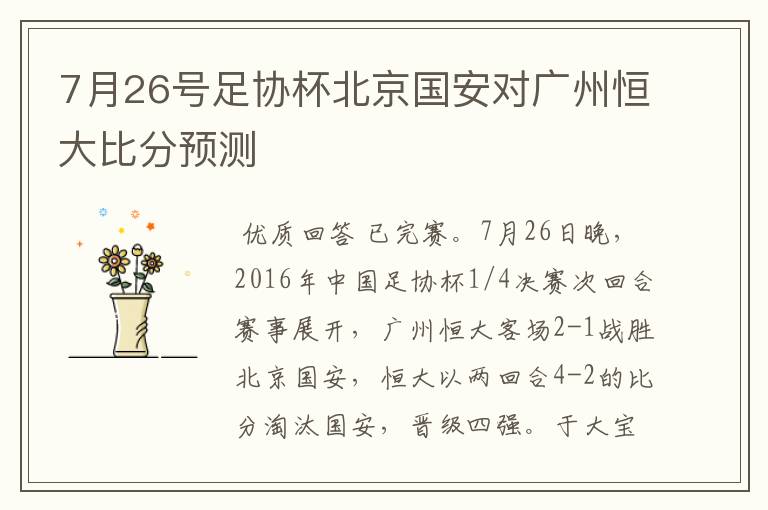 7月26号足协杯北京国安对广州恒大比分预测

优质回答 已完赛。7月26日晚，2016年中国足协杯1/4决赛次回合赛事展开，广州恒大客场2-1战胜北京国安，恒大以两回合4-2的比分淘汰国安，晋级四强。于大宝